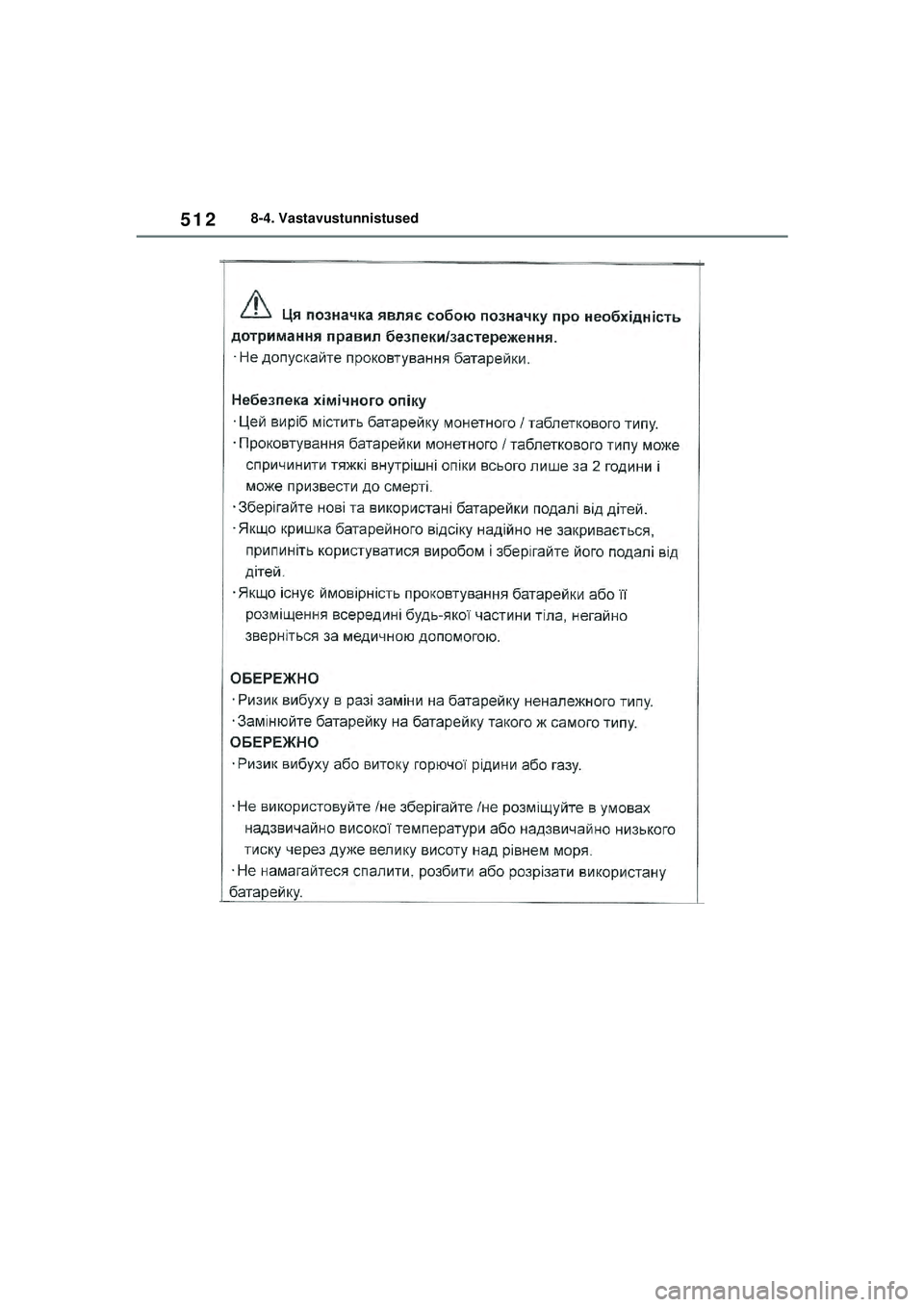 512 8-4. Vastavustunnistused

Ця позначка являє собою позначку про необхідність дотримання правил безпеки/застереження.
· Не допускайте проковтування батарейки.

Небезпека хімічного опіку
· Цей виріб містить батарейку монетного / таблеткового типу.
· Проковтування батарейки монетного / таблеткового типу може спричинити тяжкі внутрішні опіки всього лише за 2 години і може призвести до смерті.
· Зберігайте нові та використані батарейки подалі від дітей.
· Якщо кришка батарейного відсіку надійно не закривається, припиніть користуватися виробом і зберігайте його подалі від дітей.
· Якщо існує ймовірність проковтування батарейки або її розміщення всередині будь-якої частини тіла, негайно зверніться за медичною допомогою.

ОБЕРЕЖНО
· Ризик вибуху в разі заміни на батарейку неналежного типу.
· Замінюйте батарейку на батарейку такого ж самого типу.
ОБЕРЕЖНО
· Ризик вибуху або витоку горючої рідини або газу.

· Не використовуйте /не зберігайте /не розміщуйте в умовах надзвичайно високої температури або надзвичайно низького тиску через дуже велику висоту над рівнем моря.
· Не намагайтеся спалити, розбити або розрізати використану батарейку.

carmanualsonline.info